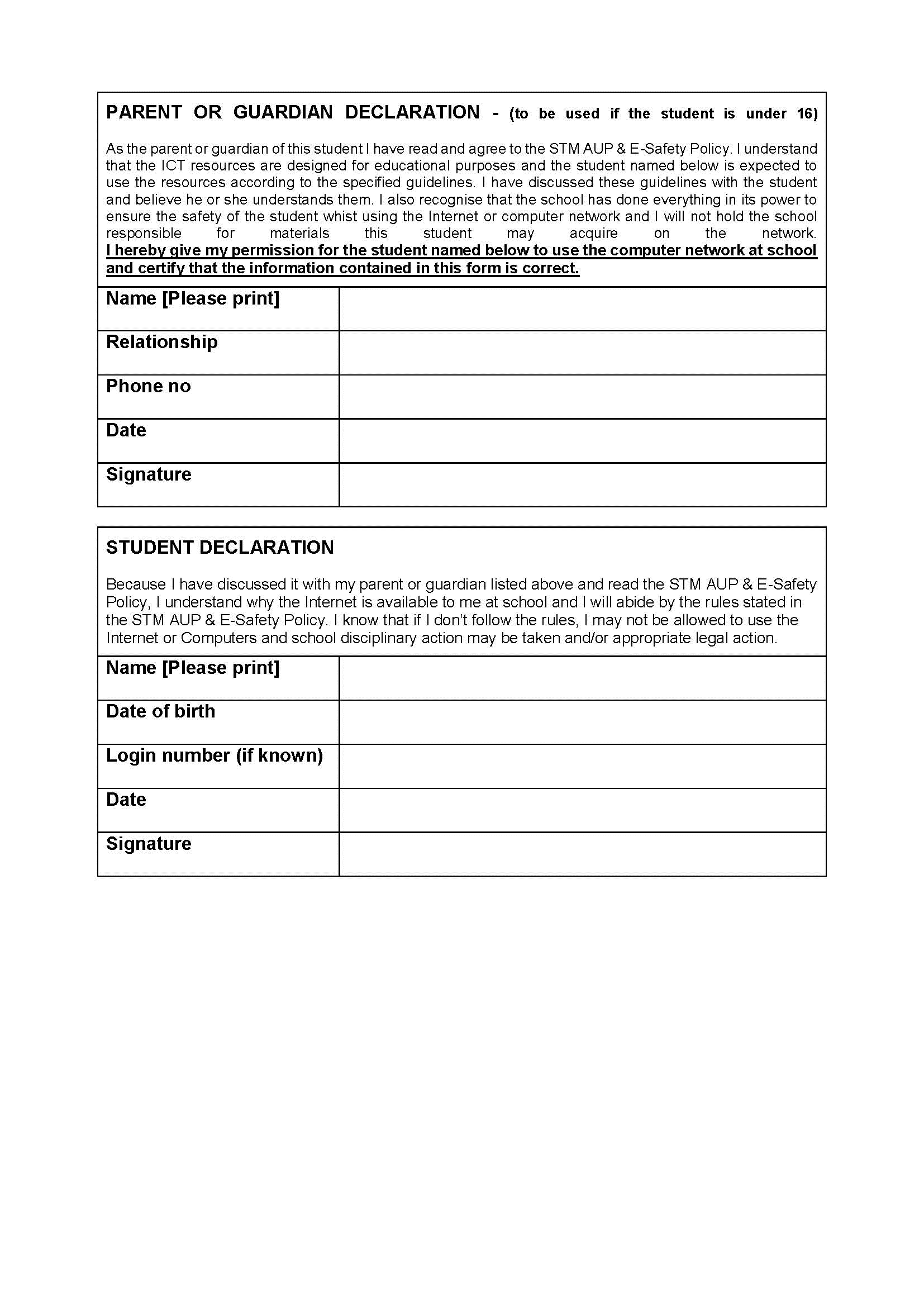 PARENT OR GUARDIAN DECLARATION - (to be used if the student is under 16)

As the parent or guardian of this student I have read and agree to the STM AUP & E-Safety Policy. I understand that the ICT resources are designed for educational purposes and the student named below is expected to use the resources according to the specified guidelines. I have discussed these guidelines with the student and believe he or she understands them. I also recognise that the school has done everything in its power to ensure the safety of the student whist using the Internet or computer network and I will not hold the school responsible for materials this student may acquire on the network.
I hereby give my permission for the student named below to use the computer network at school and certify that the information contained in this form is correct.

| Name [Please print] | |
|---|---|
| Relationship | |
| Phone no | |
| Date | |
| Signature | |

STUDENT DECLARATION

Because I have discussed it with my parent or guardian listed above and read the STM AUP & E-Safety Policy, I understand why the Internet is available to me at school and I will abide by the rules stated in the STM AUP & E-Safety Policy. I know that if I don't follow the rules, I may not be allowed to use the Internet or Computers and school disciplinary action may be taken and/or appropriate legal action.

| Name [Please print] | |
|---|---|
| Date of birth | |
| Login number (if known) | |
| Date | |
| Signature | |